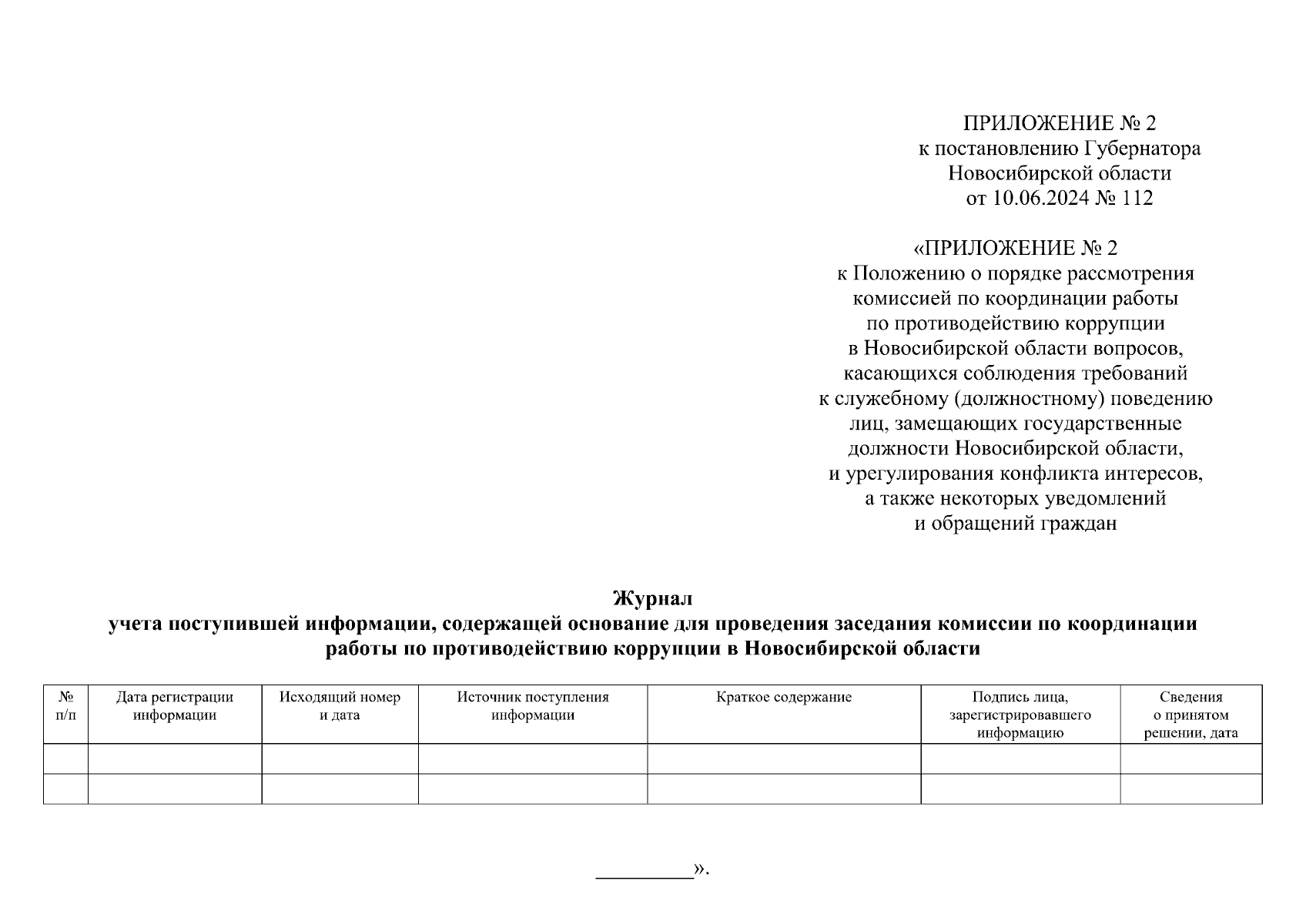 ПРИЛОЖЕНИЕ № 2
к постановлению Губернатора
Новосибирской области
от 10.06.2024 № 112

«ПРИЛОЖЕНИЕ № 2
к Положению о порядке рассмотрения комиссией по координации работы по противодействию коррупции в Новосибирской области вопросов, касающихся соблюдения требований к служебному (должностному) поведению лиц, замещающих государственные должности Новосибирской области, и урегулирования конфликта интересов, а также некоторых уведомлений и обращений граждан

Журнал
учета поступившей информации, содержащей основание для проведения заседания комиссии по координации работы по противодействию коррупции в Новосибирской области

| № п/п | Дата регистрации информации | Исходящий номер и дата | Источник поступления информации | Краткое содержание | Подпись лица, зарегистрировавшего информацию | Сведения о принятом решении, дата |
|---|---|---|---|---|---|---|
| | | | | | | |
| | | | | | | |

_________».